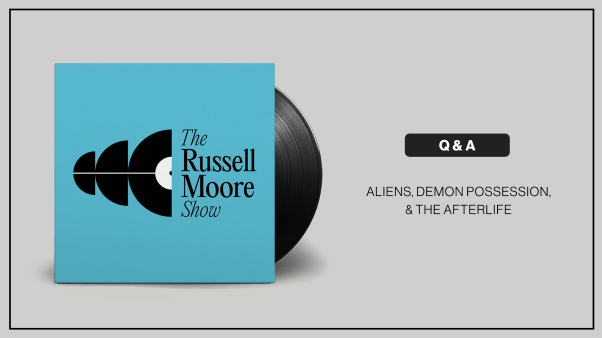 The Russell Moore Show

Q & A

ALIENS, DEMON POSSESSION, & THE AFTERLIFE